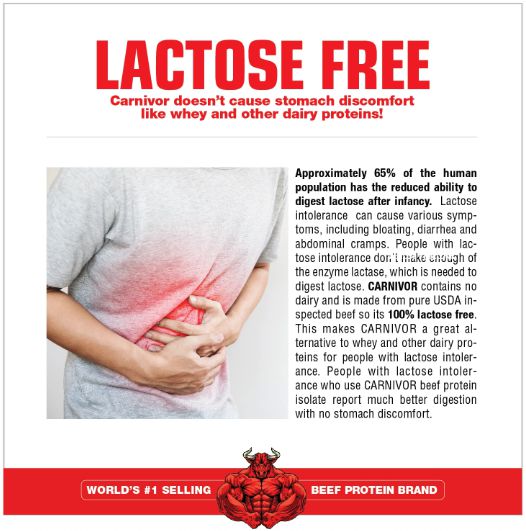 LACTOSE FREE

Carnivor doesn't cause stomach discomfort like whey and other dairy proteins!

Approximately 65% of the human population has the reduced ability to digest lactose after infancy. Lactose intolerance can cause various symptoms, including bloating, diarrhea and abdominal cramps. People with lactose intolerance don't make enough of the enzyme lactase, which is needed to digest lactose. CARNIVOR contains no dairy and is made from pure USDA inspected beef so its 100% lactose free. This makes CARNIVOR a great alternative to whey and other dairy proteins for people with lactose intolerance. People with lactose intolerance who use CARNIVOR beef protein isolate report much better digestion with no stomach discomfort.

WORLD'S #1 SELLING BEEF PROTEIN BRAND